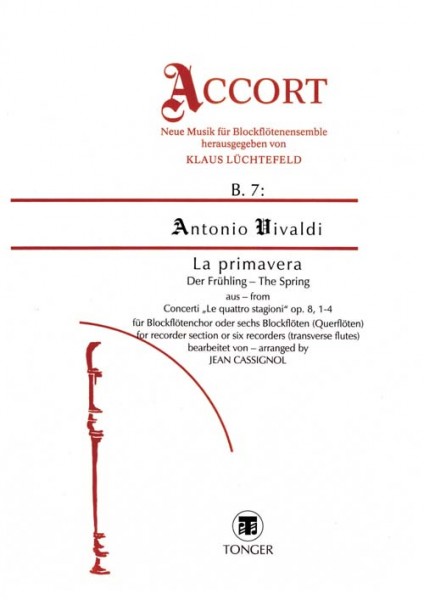 ACCORT

Neue Musik für Blockflötenensemble
herausgegeben von
KLAUS LÜCHTEFELD

B. 7:

Antonio Vivaldi

La primavera
Der Frühling – The Spring
aus – from
Concerti „Le quattro stagioni“ op. 8, 1-4
für Blockflötenchor oder sechs Blockflöten (Querflöten)
for recorder section or six recorders (transverse flutes)
bearbeitet von – arranged by
JEAN CASSIGNOL

TONGER